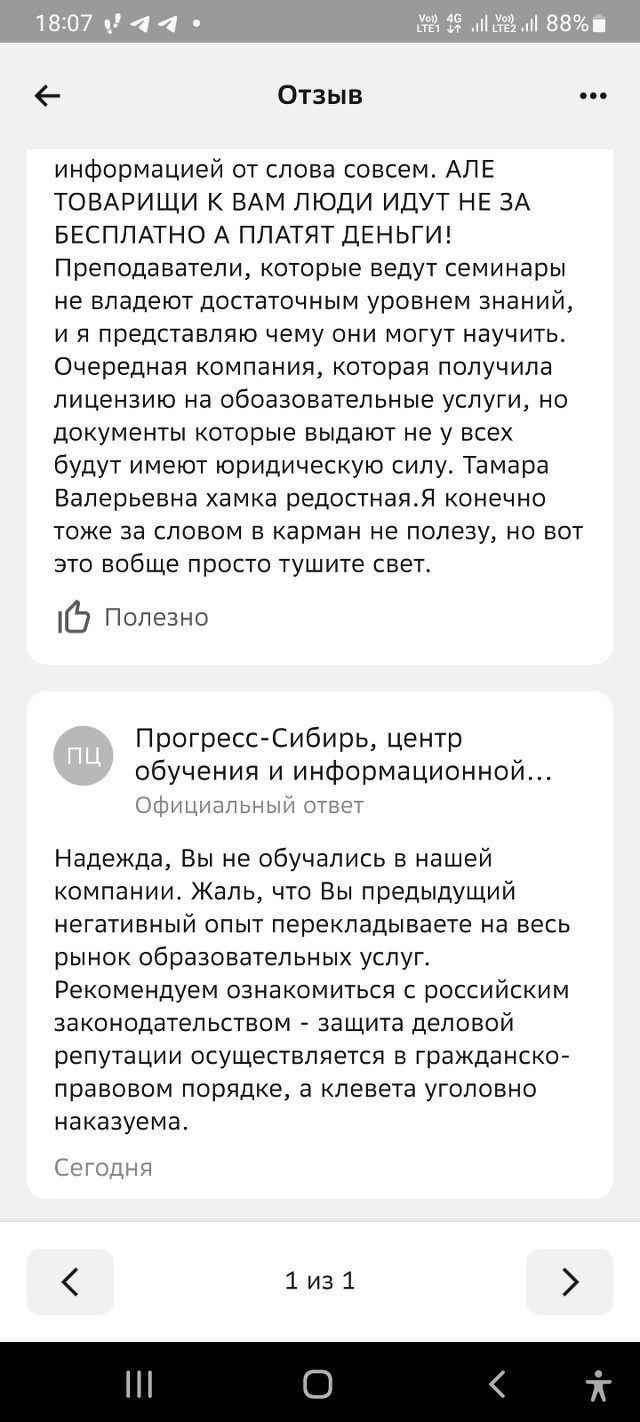 18:07 Vo) LTE1 4G Vo) LTE2 88%

Отзыв

информацией от слова совсем. АЛЕ ТОВАРИЩИ К ВАМ ЛЮДИ ИДУТ НЕ ЗА БЕСПЛАТНО А ПЛАТЯТ ДЕНЬГИ! Преподаватели, которые ведут семинары не владеют достаточным уровнем знаний, и я представляю чему они могут научить. Очередная компания, которая получила лицензию на обоазовательные услуги, но документы которые выдают не у всех будут имеют юридическую силу. Тамара Валерьевна хамка редостная.Я конечно тоже за словом в карман не полезу, но вот это вобще просто тушите свет.

Полезно

ПЦ

Прогресс-Сибирь, центр обучения и информационной...
Официальный ответ

Надежда, Вы не обучались в нашей компании. Жаль, что Вы предыдущий негативный опыт перекладываете на весь рынок образовательных услуг. Рекомендуем ознакомиться с российским законодательством - защита деловой репутации осуществляется в гражданско-правовом порядке, а клевета уголовно наказуема.

Сегодня

1 из 1